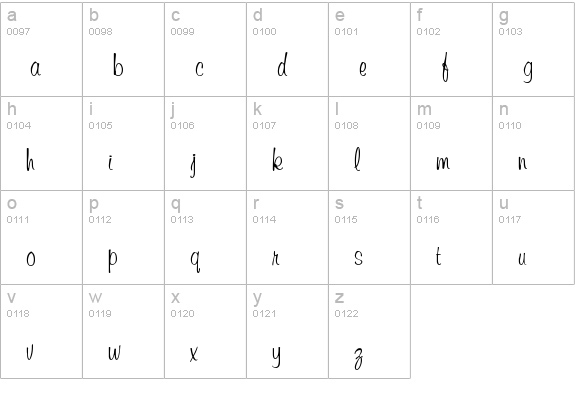 | a 0097 a | b 0098 b | c 0099 c | d 0100 d | e 0101 e | f 0102 f | g 0103 g |
|---|---|---|---|---|---|---|
| h 0104 h | i 0105 i | j 0106 j | k 0107 k | l 0108 l | m 0109 m | n 0110 n |
| o 0111 o | p 0112 p | q 0113 q | r 0114 r | s 0115 s | t 0116 t | u 0117 u |
| v 0118 v | w 0119 w | x 0120 x | y 0121 y | z 0122 z | | |